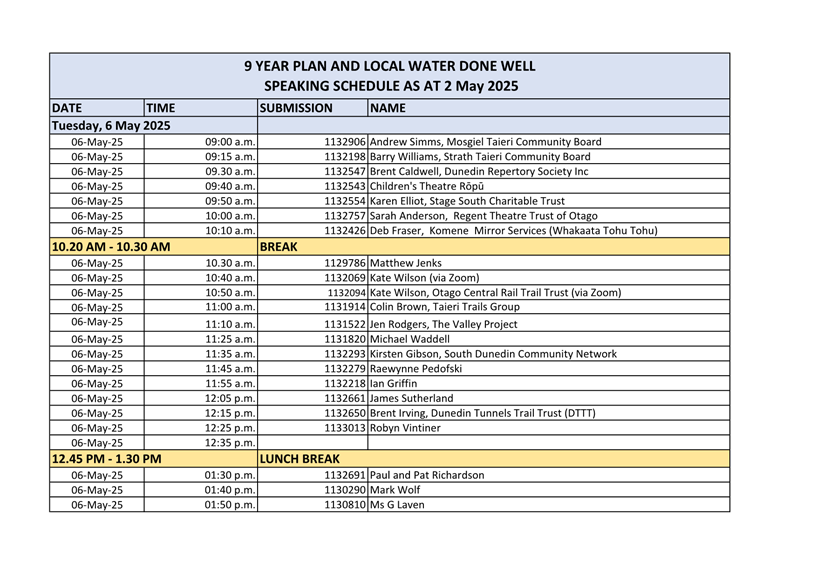 9 YEAR PLAN AND LOCAL WATER DONE WELL
SPEAKING SCHEDULE AS AT 2 May 2025

| DATE | TIME | SUBMISSION | NAME |
|---|---|---|---|
| Tuesday, 6 May 2025 | | | |
| 06-May-25 | 09:00 a.m. | 1132906 | Andrew Simms, Mosgiel Taieri Community Board |
| 06-May-25 | 09:15 a.m. | 1132198 | Barry Williams, Strath Taieri Community Board |
| 06-May-25 | 09.30 a.m. | 1132547 | Brent Caldwell, Dunedin Repertory Society Inc |
| 06-May-25 | 09:40 a.m. | 1132543 | Children's Theatre Rōpū |
| 06-May-25 | 09:50 a.m. | 1132554 | Karen Elliot, Stage South Charitable Trust |
| 06-May-25 | 10:00 a.m. | 1132757 | Sarah Anderson, Regent Theatre Trust of Otago |
| 06-May-25 | 10:10 a.m. | 1132426 | Deb Fraser, Komene Mirror Services (Whakaata Tohu Tohu) |
| 10.20 AM - 10.30 AM | | BREAK | |
| 06-May-25 | 10.30 a.m. | 1129786 | Matthew Jenks |
| 06-May-25 | 10:40 a.m. | 1132069 | Kate Wilson (via Zoom) |
| 06-May-25 | 10:50 a.m. | 1132094 | Kate Wilson, Otago Central Rail Trail Trust (via Zoom) |
| 06-May-25 | 11:00 a.m. | 1131914 | Colin Brown, Taieri Trails Group |
| 06-May-25 | 11:10 a.m. | 1131522 | Jen Rodgers, The Valley Project |
| 06-May-25 | 11:25 a.m. | 1131820 | Michael Waddell |
| 06-May-25 | 11:35 a.m. | 1132293 | Kirsten Gibson, South Dunedin Community Network |
| 06-May-25 | 11:45 a.m. | 1132279 | Raewynne Pedofski |
| 06-May-25 | 11:55 a.m. | 1132218 | Ian Griffin |
| 06-May-25 | 12:05 p.m. | 1132661 | James Sutherland |
| 06-May-25 | 12:15 p.m. | 1132650 | Brent Irving, Dunedin Tunnels Trail Trust (DTTT) |
| 06-May-25 | 12:25 p.m. | 1133013 | Robyn Vintiner |
| 06-May-25 | 12:35 p.m. | | |
| 12.45 PM - 1.30 PM | | LUNCH BREAK | |
| 06-May-25 | 01:30 p.m. | 1132691 | Paul and Pat Richardson |
| 06-May-25 | 01:40 p.m. | 1130290 | Mark Wolf |
| 06-May-25 | 01:50 p.m. | 1130810 | Ms G Laven |